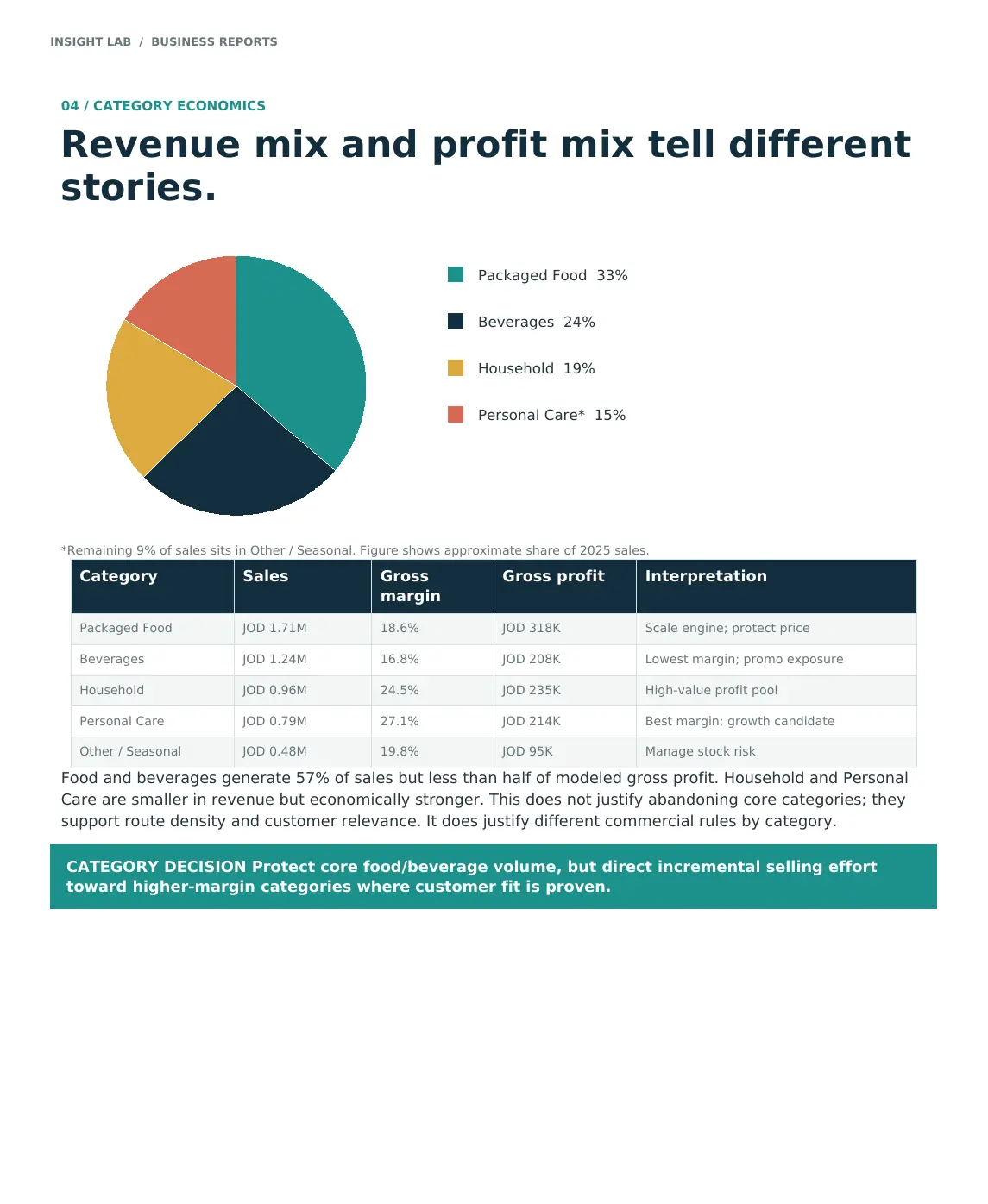 INSIGHT LAB / BUSINESS REPORTS

04 / CATEGORY ECONOMICS

Revenue mix and profit mix tell different stories.

Packaged Food 33%

Beverages 24%

Household 19%

Personal Care* 15%

*Remaining 9% of sales sits in Other / Seasonal. Figure shows approximate share of 2025 sales.

| Category | Sales | Gross margin | Gross profit | Interpretation |
|---|---|---|---|---|
| Packaged Food | JOD 1.71M | 18.6% | JOD 318K | Scale engine; protect price |
| Beverages | JOD 1.24M | 16.8% | JOD 208K | Lowest margin; promo exposure |
| Household | JOD 0.96M | 24.5% | JOD 235K | High-value profit pool |
| Personal Care | JOD 0.79M | 27.1% | JOD 214K | Best margin; growth candidate |
| Other / Seasonal | JOD 0.48M | 19.8% | JOD 95K | Manage stock risk |

Food and beverages generate 57% of sales but less than half of modeled gross profit. Household and Personal Care are smaller in revenue but economically stronger. This does not justify abandoning core categories; they support route density and customer relevance. It does justify different commercial rules by category.

CATEGORY DECISION Protect core food/beverage volume, but direct incremental selling effort toward higher-margin categories where customer fit is proven.